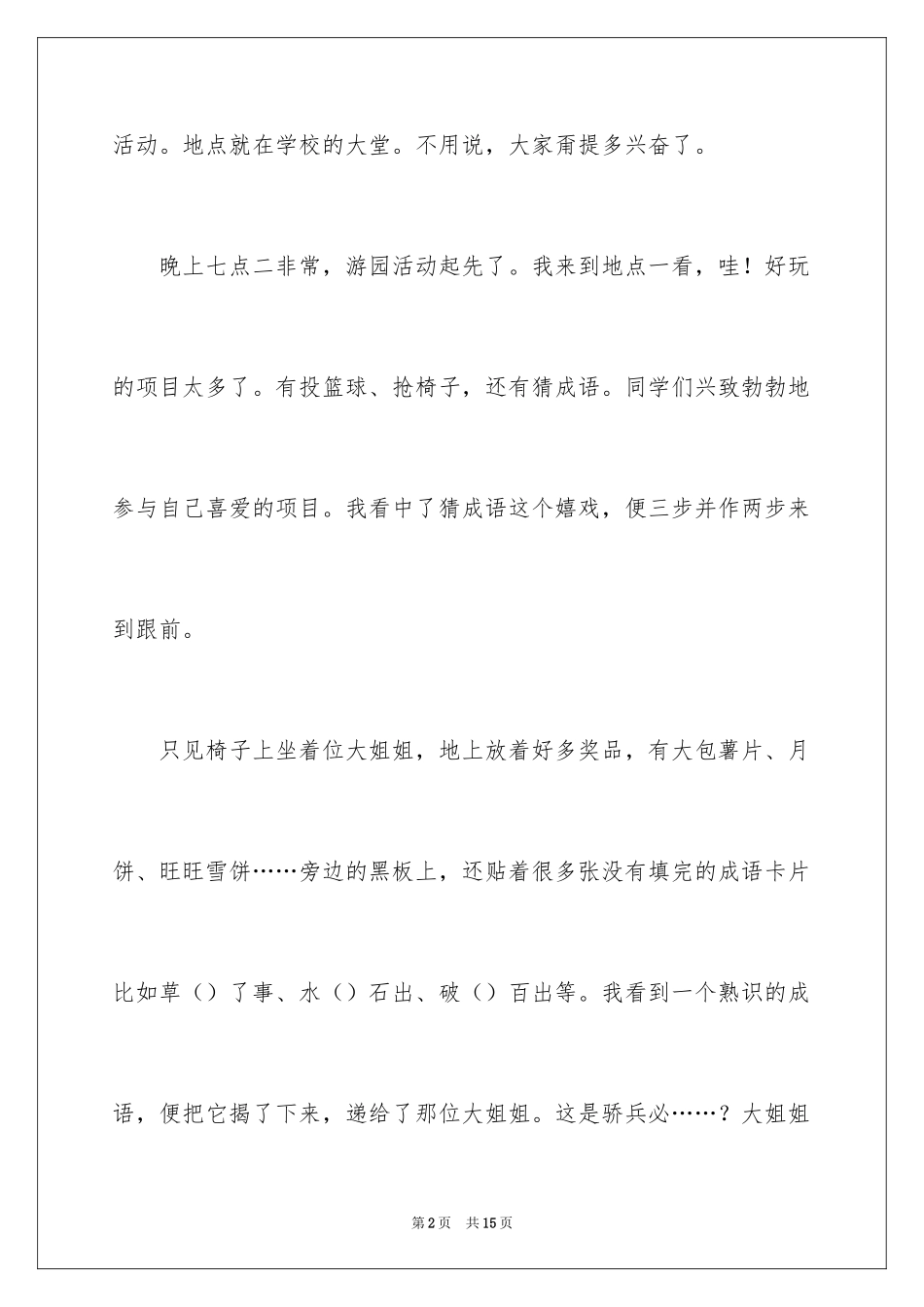 活动。地点就在学校的大堂。不用说，大家甭提多兴奋了。

晚上七点二非常，游园活动起先了。我来到地点一看，哇！好玩的项目太多了。有投篮球、抢椅子，还有猜成语。同学们兴致勃勃地参与自己喜爱的项目。我看中了猜成语这个嬉戏，便三步并作两步来到跟前。

只见椅子上坐着位大姐姐，地上放着好多奖品，有大包薯片、月饼、旺旺雪饼……旁边的黑板上，还贴着很多张没有填完的成语卡片比如草（）了事、水（）石出、破（）百出等。我看到一个熟识的成语，便把它揭了下来，递给了那位大姐姐。这是骄兵必……？大姐姐

第2页　共15页